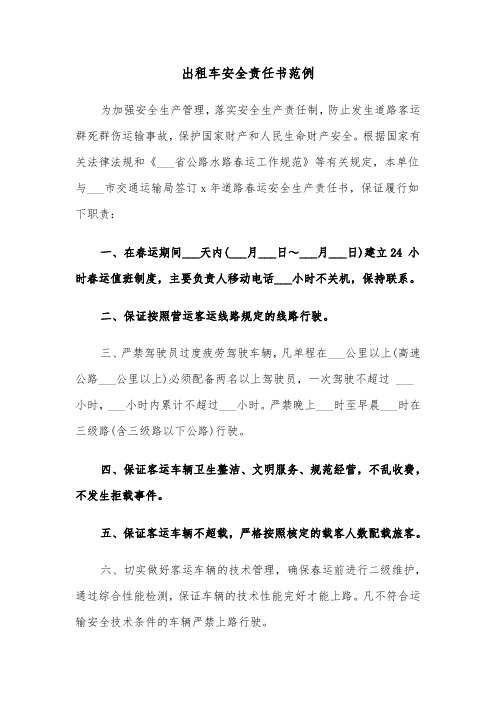 出租车安全责任书范例

为加强安全生产管理，落实安全生产责任制，防止发生道路客运群死群伤运输事故，保护国家财产和人民生命财产安全。根据国家有关法律法规和《___省公路水路春运工作规范》等有关规定，本单位与___市交通运输局签订 x 年道路春运安全生产责任书，保证履行如下职责：

一、在春运期间___天内(___月___日～___月___日)建立 24 小时春运值班制度，主要负责人移动电话___小时不关机，保持联系。

二、保证按照营运客运线路规定的线路行驶。

三、严禁驾驶员过度疲劳驾驶车辆，凡单程在___公里以上(高速公路___公里以上)必须配备两名以上驾驶员，一次驾驶不超过 ___小时，___小时内累计不超过___小时。严禁晚上___时至早晨___时在三级路(含三级路以下公路)行驶。

四、保证客运车辆卫生整洁、文明服务、规范经营，不乱收费，不发生拒载事件。

五、保证客运车辆不超载，严格按照核定的载客人数配载旅客。

六、切实做好客运车辆的技术管理，确保春运前进行二级维护，通过综合性能检测，保证车辆的技术性能完好才能上路。凡不符合运输安全技术条件的车辆严禁上路行驶。